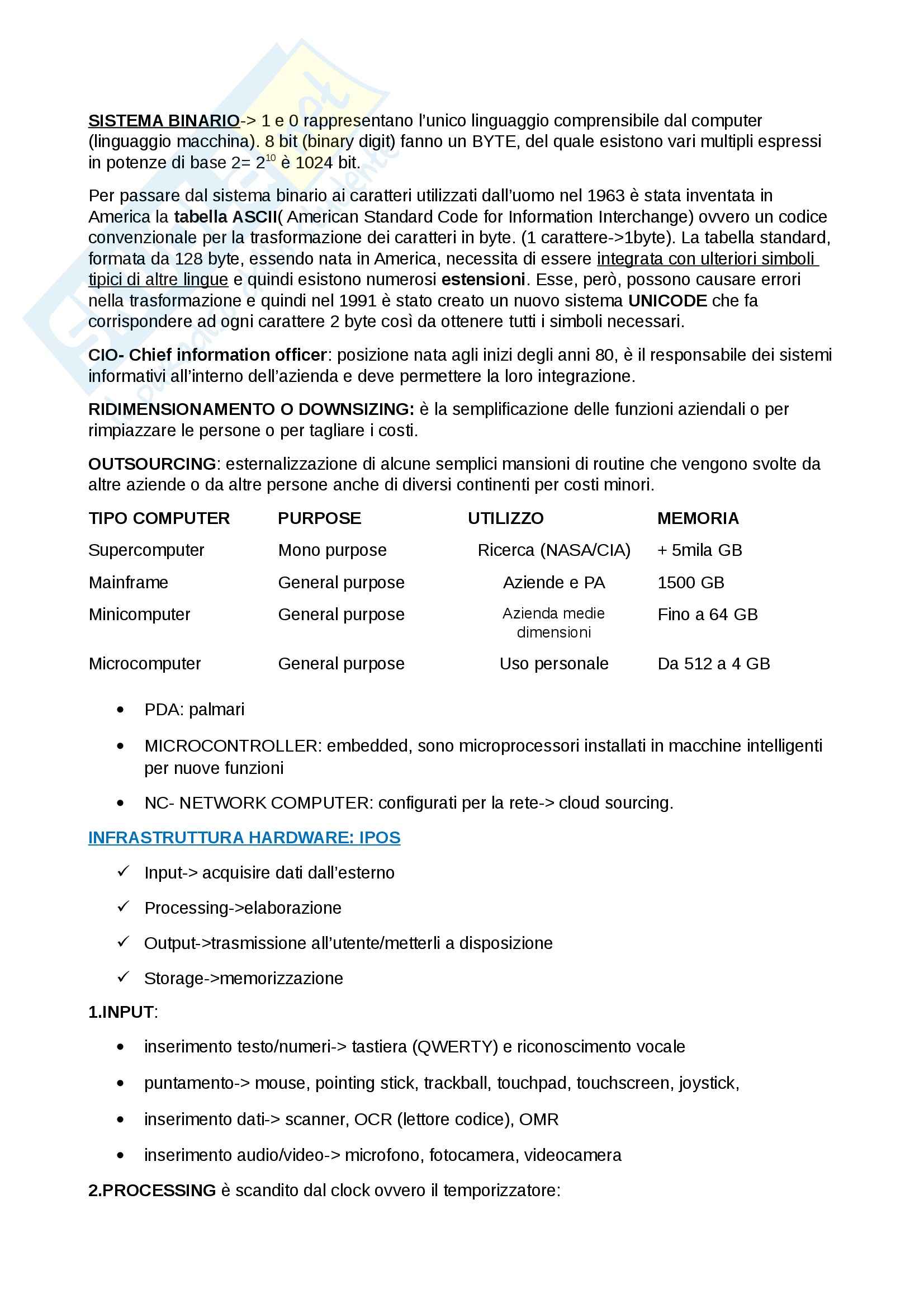 SISTEMA BINARIO-> 1 e 0 rappresentano l'unico linguaggio comprensibile dal computer (linguaggio macchina). 8 bit (binary digit) fanno un BYTE, del quale esistono vari multipli espressi in potenze di base 2= $2^{10}$ è 1024 bit.

Per passare dal sistema binario ai caratteri utilizzati dall'uomo nel 1963 è stata inventata in America la tabella ASCII( American Standard Code for Information Interchange) ovvero un codice convenzionale per la trasformazione dei caratteri in byte. (1 carattere->1byte). La tabella standard, formata da 128 byte, essendo nata in America, necessita di essere integrata con ulteriori simboli tipici di altre lingue e quindi esistono numerosi estensioni. Esse, però, possono causare errori nella trasformazione e quindi nel 1991 è stato creato un nuovo sistema UNICODE che fa corrispondere ad ogni carattere 2 byte così da ottenere tutti i simboli necessari.

CIO- Chief information officer: posizione nata agli inizi degli anni 80, è il responsabile dei sistemi informativi all'interno dell'azienda e deve permettere la loro integrazione.

RIDIMENSIONAMENTO O DOWNSIZING: è la semplificazione delle funzioni aziendali o per rimpiazzare le persone o per tagliare i costi.

OUTSOURCING: esternalizzazione di alcune semplici mansioni di routine che vengono svolte da altre aziende o da altre persone anche di diversi continenti per costi minori.

| TIPO COMPUTER | PURPOSE | UTILIZZO | MEMORIA |
|---|---|---|---|
| Supercomputer | Mono purpose | Ricerca (NASA/CIA) | + 5mila GB |
| Mainframe | General purpose | Aziende e PA | 1500 GB |
| Minicomputer | General purpose | Azienda medie dimensioni | Fino a 64 GB |
| Microcomputer | General purpose | Uso personale | Da 512 a 4 GB |

• PDA: palmari

• MICROCONTROLLER: embedded, sono microprocessori installati in macchine intelligenti per nuove funzioni

• NC- NETWORK COMPUTER: configurati per la rete-> cloud sourcing.

INFRASTRUTTURA HARDWARE: IPOS

✓ Input-> acquisire dati dall'esterno

✓ Processing->elaborazione

✓ Output->trasmissione all'utente/metterli a disposizione

✓ Storage->memorizzazione

1.INPUT:

• inserimento testo/numeri-> tastiera (QWERTY) e riconoscimento vocale

• puntamento-> mouse, pointing stick, trackball, touchpad, touchscreen, joystick,

• inserimento dati-> scanner, OCR (lettore codice), OMR

• inserimento audio/video-> microfono, fotocamera, videocamera

2.PROCESSING è scandito dal clock ovvero il temporizzatore: